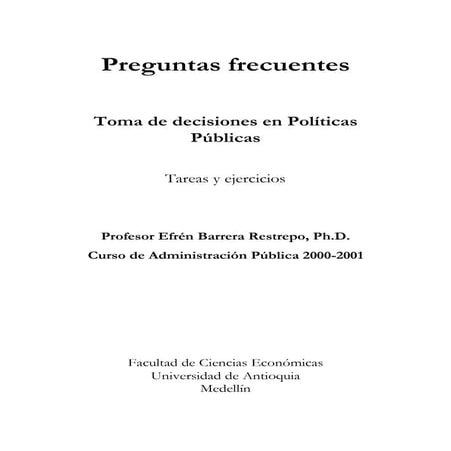 Preguntas frecuentes

Toma de decisiones en Políticas Públicas

Tareas y ejercicios

Profesor Efrén Barrera Restrepo, Ph.D.

Curso de Administración Pública 2000-2001

Facultad de Ciencias Económicas
Universidad de Antioquia
Medellín